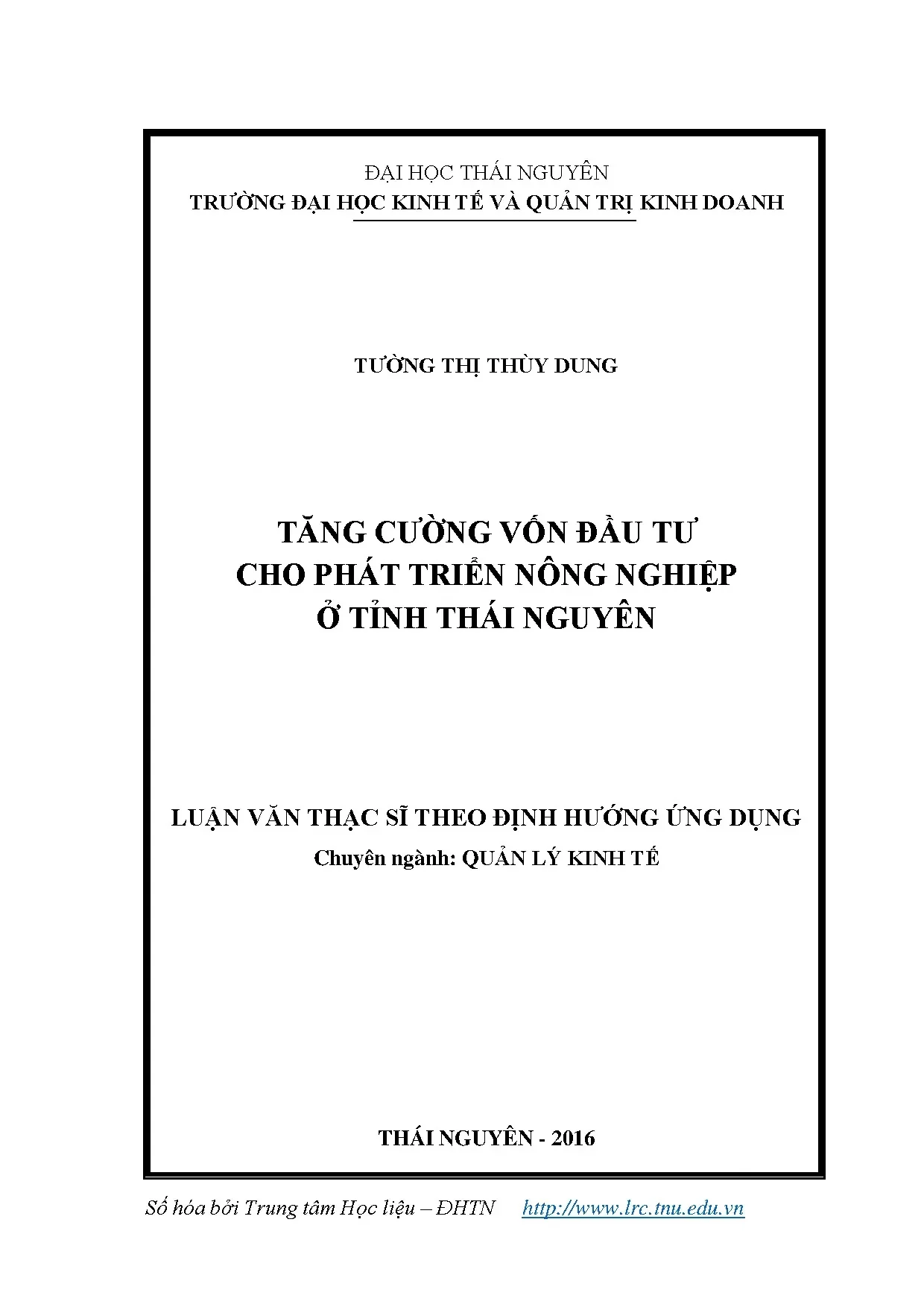 ĐẠI HỌC THÁI NGUYÊN
TRƯỜNG ĐẠI HỌC KINH TẾ VÀ QUẢN TRỊ KINH DOANH

TƯỜNG THỊ THÙY DUNG

TĂNG CƯỜNG VỐN ĐẦU TƯ
CHO PHÁT TRIỂN NÔNG NGHIỆP
Ở TỈNH THÁI NGUYÊN

LUẬN VĂN THẠC SĨ THEO ĐỊNH HƯỚNG ỨNG DỤNG
Chuyên ngành: QUẢN LÝ KINH TẾ

THÁI NGUYÊN - 2016

Số hóa bởi Trung tâm Học liệu – ĐHTN http://www.lrc.tnu.edu.vn